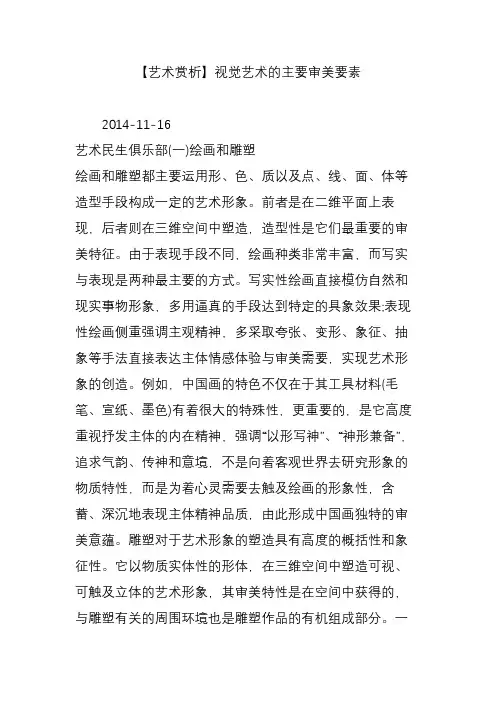 【艺术赏析】视觉艺术的主要审美要素

2014-11-16

艺术民生俱乐部(一)绘画和雕塑

绘画和雕塑都主要运用形、色、质以及点、线、面、体等造型手段构成一定的艺术形象。前者是在二维平面上表现，后者则在三维空间中塑造，造型性是它们最重要的审美特征。由于表现手段不同，绘画种类非常丰富，而写实与表现是两种最主要的方式。写实性绘画直接模仿自然和现实事物形象，多用逼真的手段达到特定的具象效果;表现性绘画侧重强调主观精神，多采取夸张、变形、象征、抽象等手法直接表达主体情感体验与审美需要，实现艺术形象的创造。例如，中国画的特色不仅在于其工具材料(毛笔、宣纸、墨色)有着很大的特殊性，更重要的，是它高度重视抒发主体的内在精神，强调“以形写神”、“神形兼备”，追求气韵、传神和意境，不是向着客观世界去研究形象的物质特性，而是为着心灵需要去触及绘画的形象性，含蓄、深沉地表现主体精神品质，由此形成中国画独特的审美意蕴。雕塑对于艺术形象的塑造具有高度的概括性和象征性。它以物质实体性的形体，在三维空间中塑造可视、可触及立体的艺术形象，其审美特性是在空间中获得的，与雕塑有关的周围环境也是雕塑作品的有机组成部分。一